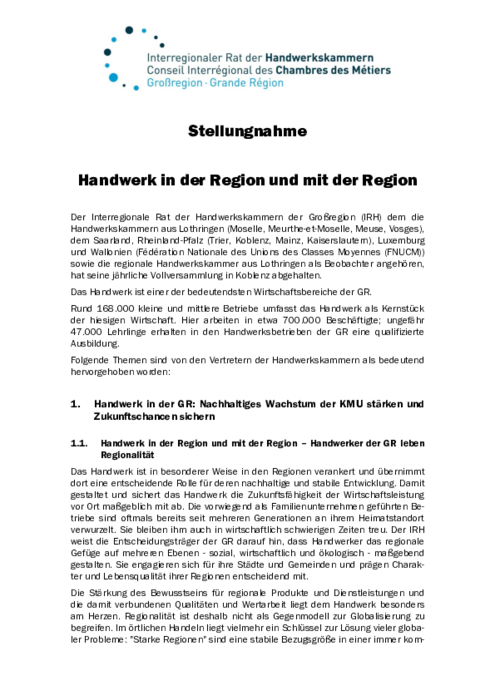 Interregionaler Rat der Handwerkskammern
Conseil Interrégional des Chambres des Métiers
Großregion · Grande Région

Stellungnahme

Handwerk in der Region und mit der Region

Der Interregionale Rat der Handwerkskammern der Großregion (IRH) dem die Handwerkskammern aus Lothringen (Moselle, Meurthe-et-Moselle, Meuse, Vosges), dem Saarland, Rheinland-Pfalz (Trier, Koblenz, Mainz, Kaiserslautern), Luxemburg und Wallonien (Fédération Nationale des Unions des Classes Moyennes (FNUCM)) sowie die regionale Handwerkskammer aus Lothringen als Beobachter angehören, hat seine jährliche Vollversammlung in Koblenz abgehalten.

Das Handwerk ist einer der bedeutendsten Wirtschaftsbereiche der GR.

Rund 168.000 kleine und mittlere Betriebe umfasst das Handwerk als Kernstück der hiesigen Wirtschaft. Hier arbeiten in etwa 700.000 Beschäftigte; ungefähr 47.000 Lehrlinge erhalten in den Handwerksbetrieben der GR eine qualifizierte Ausbildung.

Folgende Themen sind von den Vertretern der Handwerkskammern als bedeutend hervorgehoben worden:

1. Handwerk in der GR: Nachhaltiges Wachstum der KMU stärken und Zukunftschancen sichern

1.1. Handwerk in der Region und mit der Region – Handwerker der GR leben Regionalität

Das Handwerk ist in besonderer Weise in den Regionen verankert und übernimmt dort eine entscheidende Rolle für deren nachhaltige und stabile Entwicklung. Damit gestaltet und sichert das Handwerk die Zukunftsfähigkeit der Wirtschaftsleistung vor Ort maßgeblich mit ab. Die vorwiegend als Familienunternehmen geführten Betriebe sind oftmals bereits seit mehreren Generationen an ihrem Heimatstandort verwurzelt. Sie bleiben ihm auch in wirtschaftlich schwierigen Zeiten treu. Der IRH weist die Entscheidungsträger der GR darauf hin, dass Handwerker das regionale Gefüge auf mehreren Ebenen - sozial, wirtschaftlich und ökologisch - maßgebend gestalten. Sie engagieren sich für ihre Städte und Gemeinden und prägen Charakter und Lebensqualität ihrer Regionen entscheidend mit.

Die Stärkung des Bewusstseins für regionale Produkte und Dienstleistungen und die damit verbundenen Qualitäten und Wertarbeit liegt dem Handwerk besonders am Herzen. Regionalität ist deshalb nicht als Gegenmodell zur Globalisierung zu begreifen. Im örtlichen Handeln liegt vielmehr ein Schlüssel zur Lösung vieler globaler Probleme: "Starke Regionen" sind eine stabile Bezugsgröße in einer immer kom-